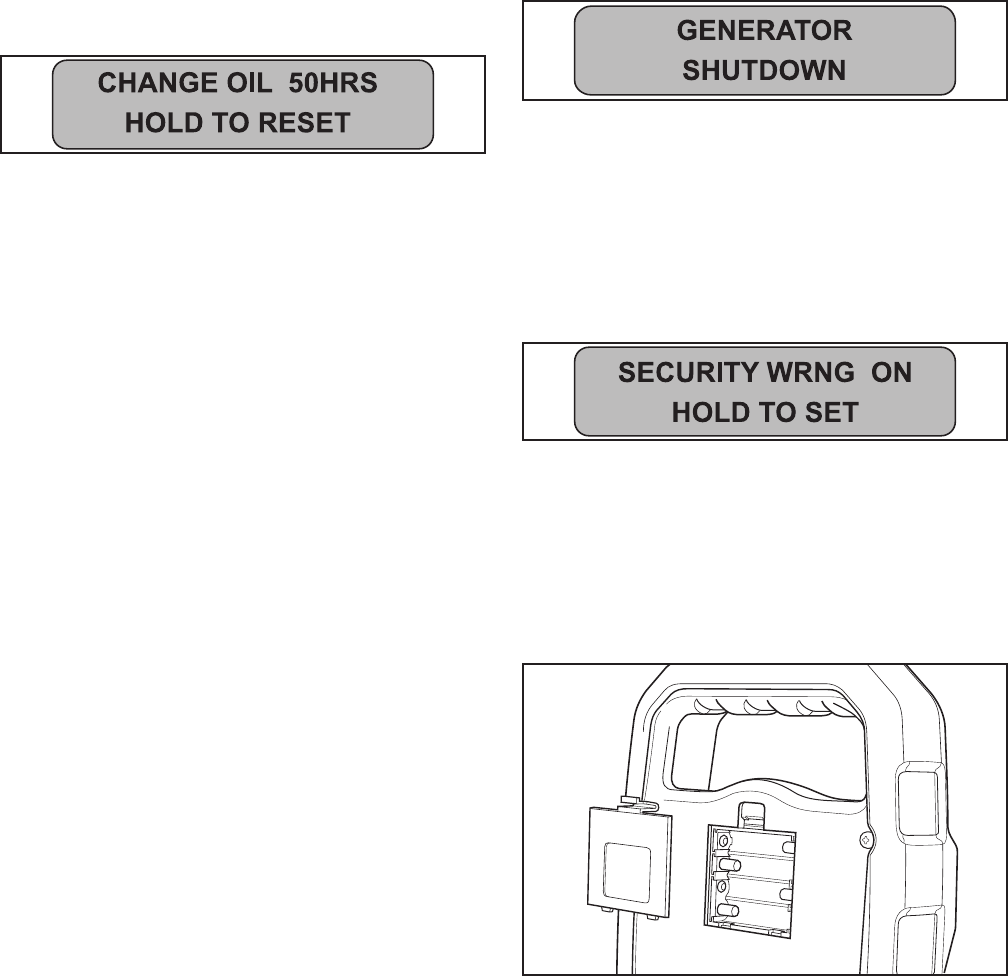 CHANGE OIL 50HRS
HOLD TO RESET

GENERATOR
SHUTDOWN

SECURITY WRNG ON
HOLD TO SET